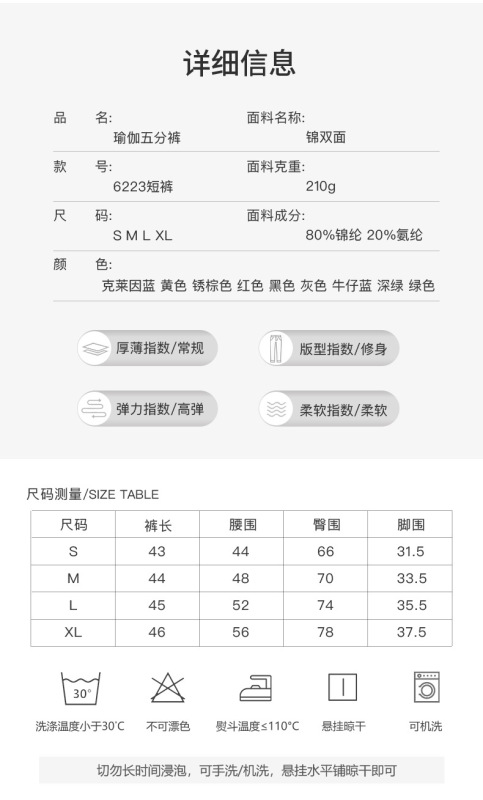 详细信息

品　名:
瑜伽五分裤

面料名称:
锦双面

款　号:
6223短裤

面料克重:
210g

尺　码:
S M L XL

面料成分:
80%锦纶 20%氨纶

颜　色:
克莱因蓝 黄色 锈棕色 红色 黑色 灰色 牛仔蓝 深绿 绿色

厚薄指数/常规

版型指数/修身

弹力指数/高弹

柔软指数/柔软

尺码测量/SIZE TABLE

| 尺码 | 裤长 | 腰围 | 臀围 | 脚围 |
|---|---|---|---|---|
| S | 43 | 44 | 66 | 31.5 |
| M | 44 | 48 | 70 | 33.5 |
| L | 45 | 52 | 74 | 35.5 |
| XL | 46 | 56 | 78 | 37.5 |

30°
洗涤温度小于30°C

不可漂色

熨斗温度≤110°C

悬挂晾干

可机洗

切勿长时间浸泡，可手洗/机洗，悬挂水平铺晾干即可